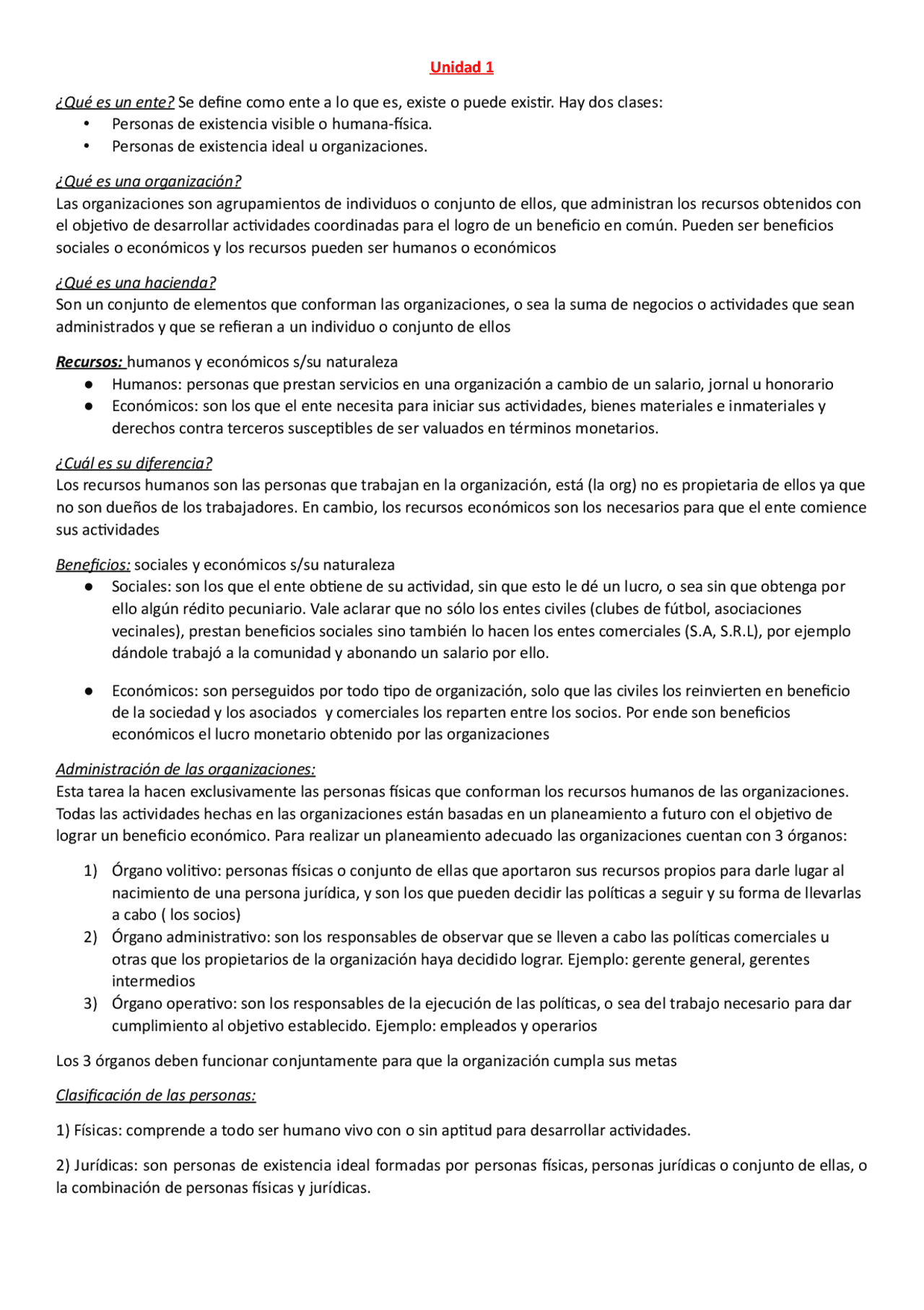 Unidad 1

¿Qué es un ente? Se define como ente a lo que es, existe o puede existir. Hay dos clases:
• Personas de existencia visible o humana-física.
• Personas de existencia ideal u organizaciones.

¿Qué es una organización?
Las organizaciones son agrupamientos de individuos o conjunto de ellos, que administran los recursos obtenidos con el objetivo de desarrollar actividades coordinadas para el logro de un beneficio en común. Pueden ser beneficios sociales o económicos y los recursos pueden ser humanos o económicos

¿Qué es una hacienda?
Son un conjunto de elementos que conforman las organizaciones, o sea la suma de negocios o actividades que sean administrados y que se refieran a un individuo o conjunto de ellos

Recursos: humanos y económicos s/su naturaleza
● Humanos: personas que prestan servicios en una organización a cambio de un salario, jornal u honorario
● Económicos: son los que el ente necesita para iniciar sus actividades, bienes materiales e inmateriales y derechos contra terceros susceptibles de ser valuados en términos monetarios.

¿Cuál es su diferencia?
Los recursos humanos son las personas que trabajan en la organización, está (la org) no es propietaria de ellos ya que no son dueños de los trabajadores. En cambio, los recursos económicos son los necesarios para que el ente comience sus actividades

Beneficios: sociales y económicos s/su naturaleza
● Sociales: son los que el ente obtiene de su actividad, sin que esto le dé un lucro, o sea sin que obtenga por ello algún rédito pecuniario. Vale aclarar que no sólo los entes civiles (clubes de fútbol, asociaciones vecinales), prestan beneficios sociales sino también lo hacen los entes comerciales (S.A, S.R.L), por ejemplo dándole trabajó a la comunidad y abonando un salario por ello.

● Económicos: son perseguidos por todo tipo de organización, solo que las civiles los reinvierten en beneficio de la sociedad y los asociados y comerciales los reparten entre los socios. Por ende son beneficios económicos el lucro monetario obtenido por las organizaciones

Administración de las organizaciones:
Esta tarea la hacen exclusivamente las personas físicas que conforman los recursos humanos de las organizaciones. Todas las actividades hechas en las organizaciones están basadas en un planeamiento a futuro con el objetivo de lograr un beneficio económico. Para realizar un planeamiento adecuado las organizaciones cuentan con 3 órganos:

1) Órgano volitivo: personas físicas o conjunto de ellas que aportaron sus recursos propios para darle lugar al nacimiento de una persona jurídica, y son los que pueden decidir las políticas a seguir y su forma de llevarlas a cabo ( los socios)
2) Órgano administrativo: son los responsables de observar que se lleven a cabo las políticas comerciales u otras que los propietarios de la organización haya decidido lograr. Ejemplo: gerente general, gerentes intermedios
3) Órgano operativo: son los responsables de la ejecución de las políticas, o sea del trabajo necesario para dar cumplimiento al objetivo establecido. Ejemplo: empleados y operarios

Los 3 órganos deben funcionar conjuntamente para que la organización cumpla sus metas

Clasificación de las personas:

1) Físicas: comprende a todo ser humano vivo con o sin aptitud para desarrollar actividades.

2) Jurídicas: son personas de existencia ideal formadas por personas físicas, personas jurídicas o conjunto de ellas, o la combinación de personas físicas y jurídicas.